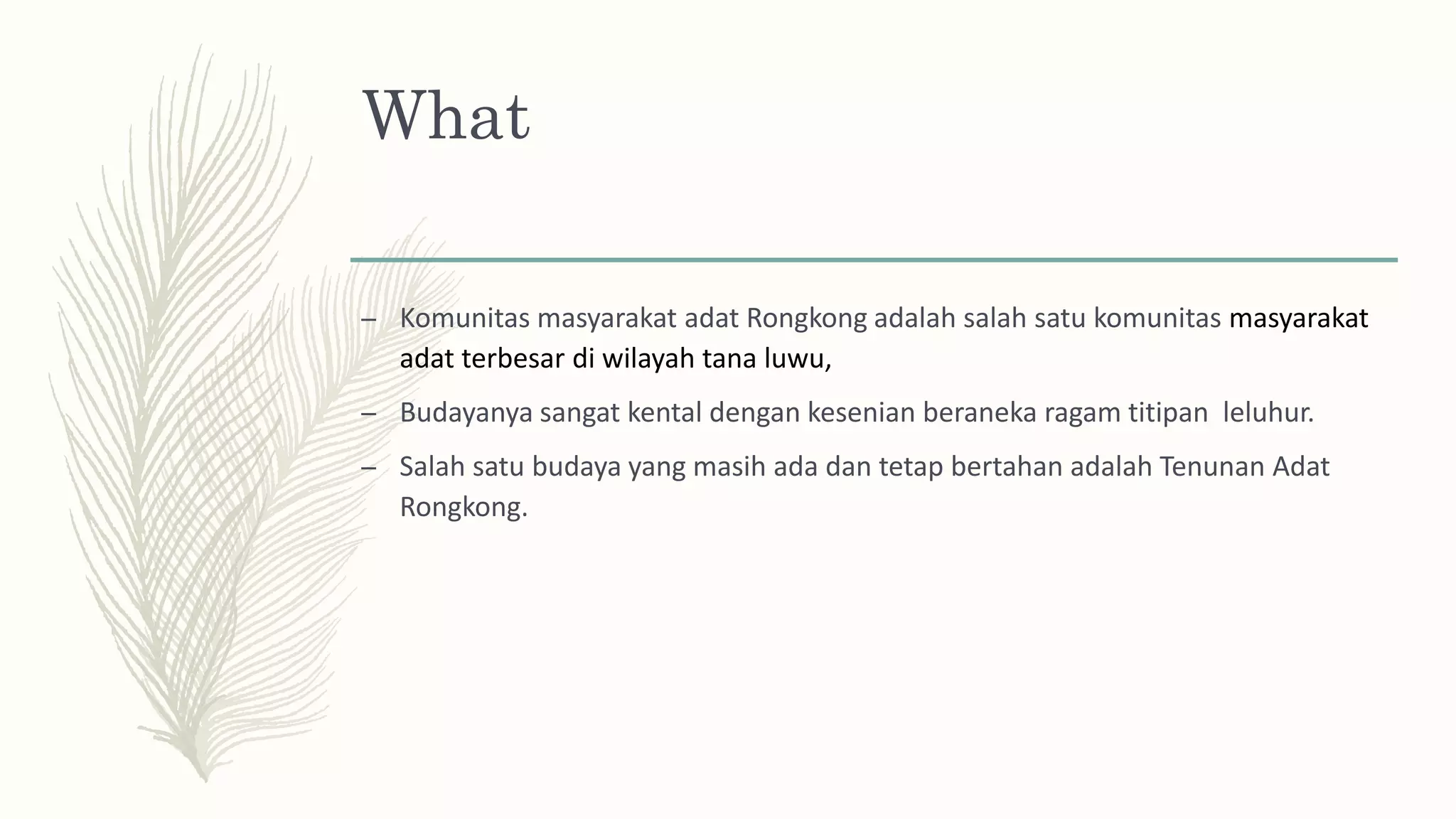 What

– Komunitas masyarakat adat Rongkong adalah salah satu komunitas masyarakat adat terbesar di wilayah tana luwu,

– Budayanya sangat kental dengan kesenian beraneka ragam titipan leluhur.

– Salah satu budaya yang masih ada dan tetap bertahan adalah Tenunan Adat Rongkong.